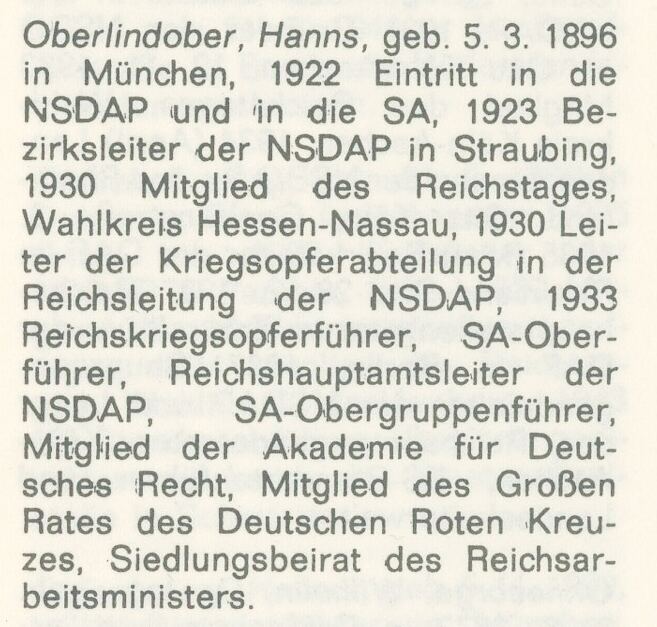 Oberlindober, Hanns, geb. 5. 3. 1896 in München, 1922 Eintritt in die NSDAP und in die SA, 1923 Bezirksleiter der NSDAP in Straubing, 1930 Mitglied des Reichstages, Wahlkreis Hessen-Nassau, 1930 Leiter der Kriegsopferabteilung in der Reichsleitung der NSDAP, 1933 Reichskriegsopferführer, SA-Oberführer, Reichshauptamtsleiter der NSDAP, SA-Obergruppenführer, Mitglied der Akademie für Deutsches Recht, Mitglied des Großen Rates des Deutschen Roten Kreuzes, Siedlungsbeirat des Reichsarbeitsministers.